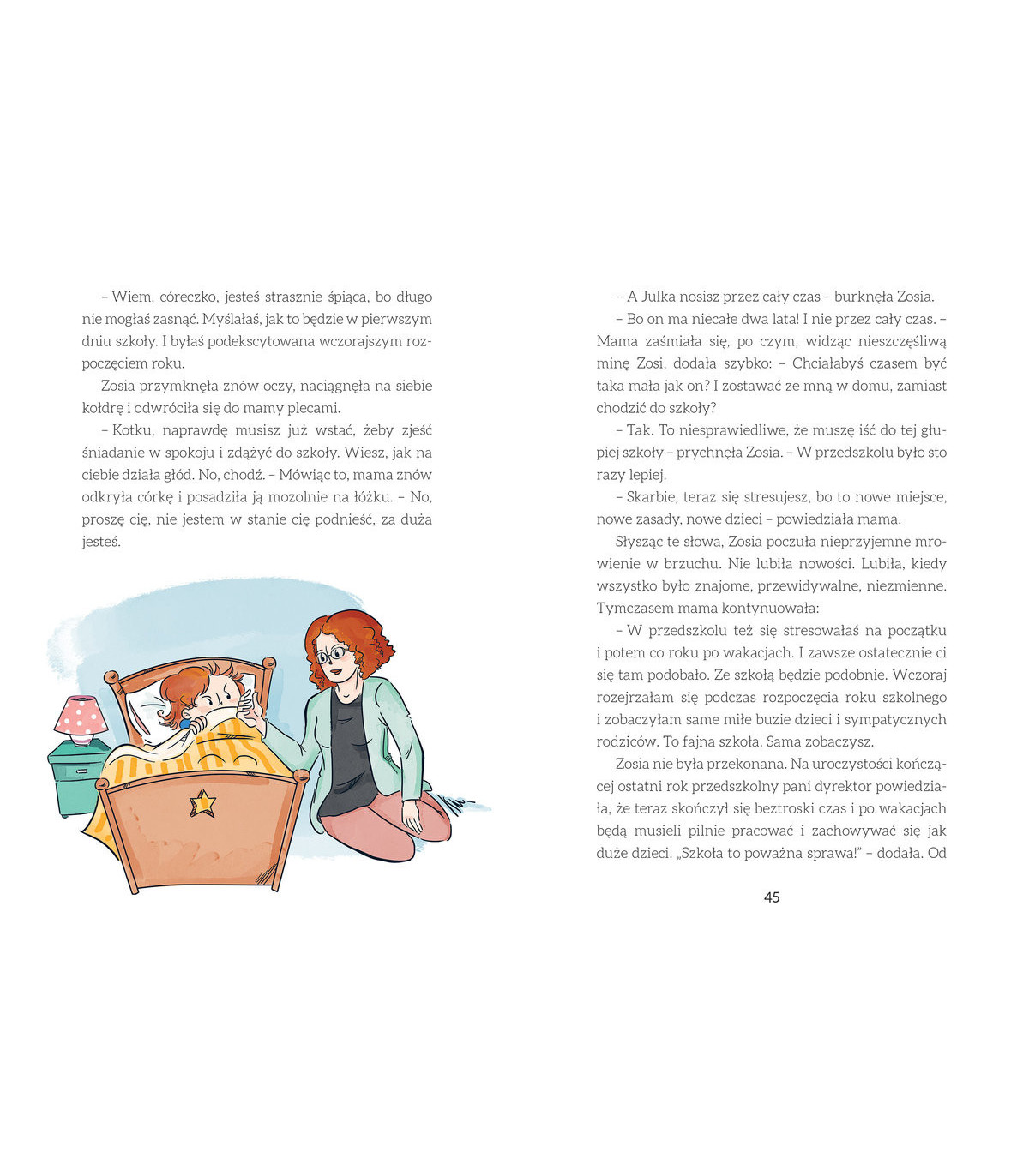 – Wiem, córeczko, jesteś strasznie śpiąca, bo długo nie mogłaś zasnąć. Myślałaś, jak to będzie w pierwszym dniu szkoły. I byłaś podekscytowana wczorajszym rozpoczęciem roku.

Zosia przymknęła znów oczy, naciągnęła na siebie kołdrę i odwróciła się do mamy plecami.

– Kotku, naprawdę musisz już wstać, żeby zjeść śniadanie w spokoju i zdążyć do szkoły. Wiesz, jak na ciebie działa głód. No, chodź. – Mówiąc to, mama znów odkryła córkę i posadziła ją mozolnie na łóżku. – No, proszę cię, nie jestem w stanie cię podnieść, za duża jesteś.

– A Julka nosisz przez cały czas – burknęła Zosia.

– Bo on ma niecałe dwa lata! I nie przez cały czas. – Mama zaśmiała się, po czym, widząc nieszczęśliwą minę Zosi, dodała szybko: – Chciałabyś czasem być taka mała jak on? I zostawać ze mną w domu, zamiast chodzić do szkoły?

– Tak. To niesprawiedliwe, że muszę iść do tej głupiej szkoły – prychnęła Zosia. – W przedszkolu było sto razy lepiej.

– Skarbie, teraz się stresujesz, bo to nowe miejsce, nowe zasady, nowe dzieci – powiedziała mama.

Słysząc te słowa, Zosia poczuła nieprzyjemne mrowienie w brzuchu. Nie lubiła nowości. Lubiła, kiedy wszystko było znajome, przewidywalne, niezmienne. Tymczasem mama kontynuowała:

– W przedszkolu też się stresowałaś na początku i potem co roku po wakacjach. I zawsze ostatecznie ci się tam podobało. Ze szkołą będzie podobnie. Wczoraj rozejrzałam się podczas rozpoczęcia roku szkolnego i zobaczyłam same miłe buzie dzieci i sympatycznych rodziców. To fajna szkoła. Sama zobaczysz.

Zosia nie była przekonana. Na uroczystości kończącej ostatni rok przedszkolny pani dyrektor powiedziała, że teraz skończył się beztroski czas i po wakacjach będą musieli pilnie pracować i zachowywać się jak duże dzieci. „Szkoła to poważna sprawa!" – dodała. Od

45